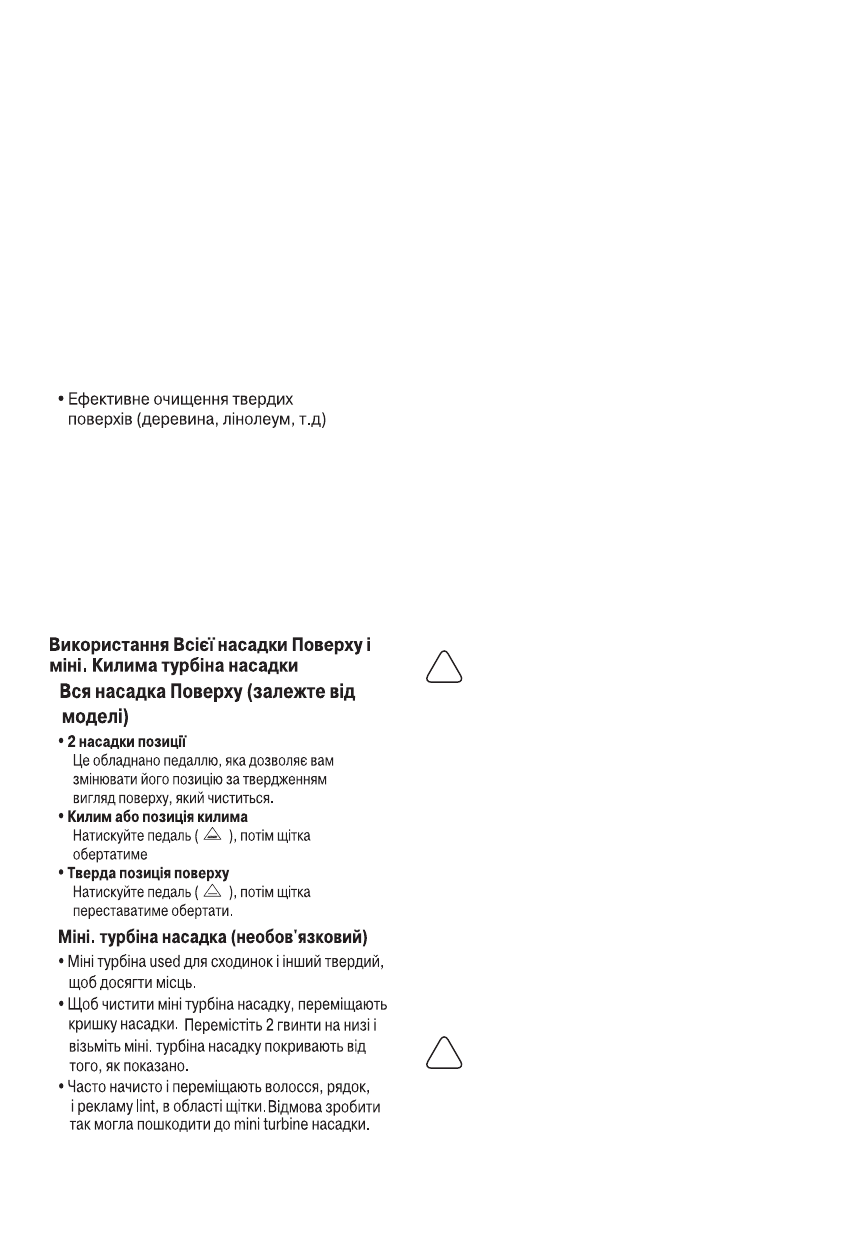 • Ефективне очищення твердих поверхів (деревина, лінолеум, т.д)

Використання Всієї насадки Поверху і міні. Килима турбіна насадки

Вся насадка Поверху (залежте від моделі)

• 2 насадки позиції
Це обладнано педаллю, яка дозволяє вам змінювати його позицію за твердженням вигляд поверху, який чиститься.

• Килим або позиція килима
Натискуйте педаль ( ), потім щітка обертатиме

• Тверда позиція поверху
Натискуйте педаль ( ), потім щітка переставатиме обертати.

Міні. турбіна насадка (необов'язковий)

• Міні турбіна used для сходинок і інший твердий, щоб досягти місць.

• Щоб чистити міні турбіна насадку, переміщають кришку насадки. Перемістіть 2 гвинти на низі і візьміть міні. турбіна насадку покривають від того, як показано.

• Часто начисто і переміщають волосся, рядок, і рекламу lint, в області щітки. Відмова зробити так могла пошкодити до mini turbine насадки.